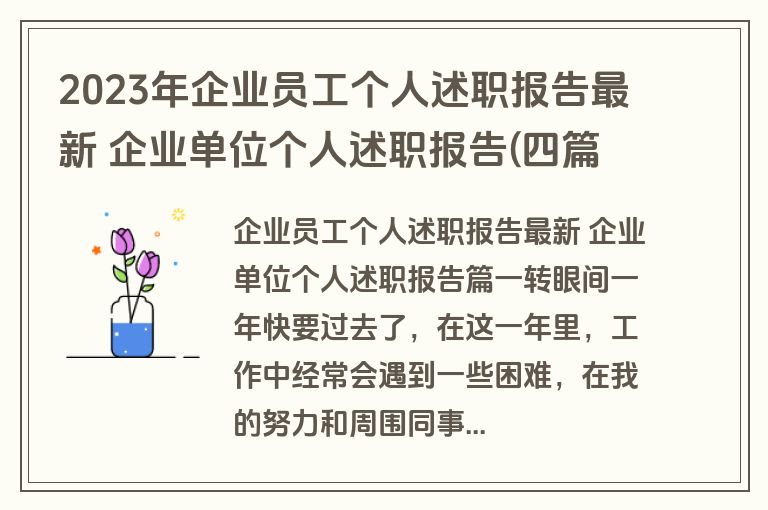 2023年企业员工个人述职报告最新 企业单位个人述职报告(四篇

企业员工个人述职报告最新 企业单位个人述职报告篇一转眼间一年快要过去了，在这一年里，工作中经常会遇到一些困难，在我的努力和周围同事...